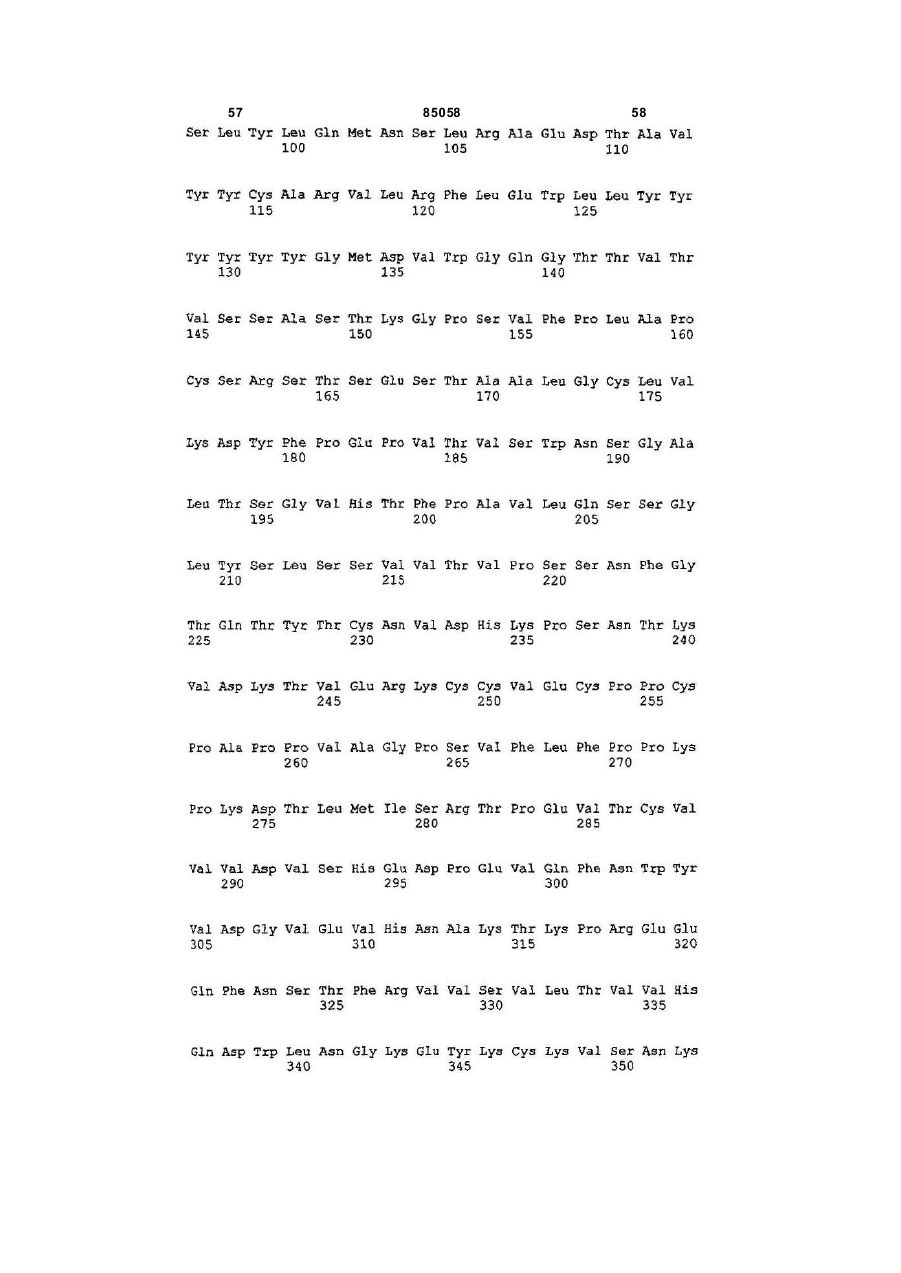 57 85058 58

Ser Leu Tyr Leu Gln Met Asn Ser Leu Arg Ala Glu Asp Thr Ala Val
100 105 110

Tyr Tyr Cys Ala Arg Val Leu Arg Phe Leu Glu Trp Leu Leu Tyr Tyr
115 120 125

Tyr Tyr Tyr Tyr Gly Met Asp Val Trp Gly Gln Gly Thr Thr Val Thr
130 135 140

Val Ser Ser Ala Ser Thr Lys Gly Pro Ser Val Phe Pro Leu Ala Pro
145 150 155 160

Cys Ser Arg Ser Thr Ser Glu Ser Thr Ala Ala Leu Gly Cys Leu Val
165 170 175

Lys Asp Tyr Phe Pro Glu Pro Val Thr Val Ser Trp Asn Ser Gly Ala
180 185 190

Leu Thr Ser Gly Val His Thr Phe Pro Ala Val Leu Gln Ser Ser Gly
195 200 205

Leu Tyr Ser Leu Ser Ser Val Val Thr Val Pro Ser Ser Asn Phe Gly
210 215 220

Thr Gln Thr Tyr Thr Cys Asn Val Asp His Lys Pro Ser Asn Thr Lys
225 230 235 240

Val Asp Lys Thr Val Glu Arg Lys Cys Cys Val Glu Cys Pro Pro Cys
245 250 255

Pro Ala Pro Pro Val Ala Gly Pro Ser Val Phe Leu Phe Pro Pro Lys
260 265 270

Pro Lys Asp Thr Leu Met Ile Ser Arg Thr Pro Glu Val Thr Cys Val
275 280 285

Val Val Asp Val Ser His Glu Asp Pro Glu Val Gln Phe Asn Trp Tyr
290 295 300

Val Asp Gly Val Glu Val His Asn Ala Lys Thr Lys Pro Arg Glu Glu
305 310 315 320

Gln Phe Asn Ser Thr Phe Arg Val Val Ser Val Leu Thr Val Val His
325 330 335

Gln Asp Trp Leu Asn Gly Lys Glu Tyr Lys Cys Lys Val Ser Asn Lys
340 345 350